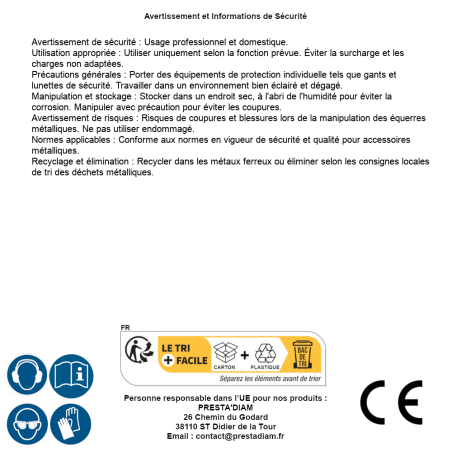 Avertissement et Informations de Sécurité

Avertissement de sécurité : Usage professionnel et domestique.
Utilisation appropriée : Utiliser uniquement selon la fonction prévue. Éviter la surcharge et les charges non adaptées.
Précautions générales : Porter des équipements de protection individuelle tels que gants et lunettes de sécurité. Travailler dans un environnement bien éclairé et dégagé.
Manipulation et stockage : Stocker dans un endroit sec, à l'abri de l'humidité pour éviter la corrosion. Manipuler avec précaution pour éviter les coupures.
Avertissement de risques : Risques de coupures et blessures lors de la manipulation des équerres métalliques. Ne pas utiliser endommagé.
Normes applicables : Conforme aux normes en vigueur de sécurité et qualité pour accessoires métalliques.
Recyclage et élimination : Recycler dans les métaux ferreux ou éliminer selon les consignes locales de tri des déchets métalliques.

FR
LE TRI
+ FACILE
CARTON
+
PLASTIQUE
BAC DE TRI
Séparez les éléments avant de trier

Personne responsable dans l'UE pour nos produits :
PRESTA'DIAM
26 Chemin du Godard
38110 ST Didier de la Tour
Email : contact@prestadiam.fr

CE